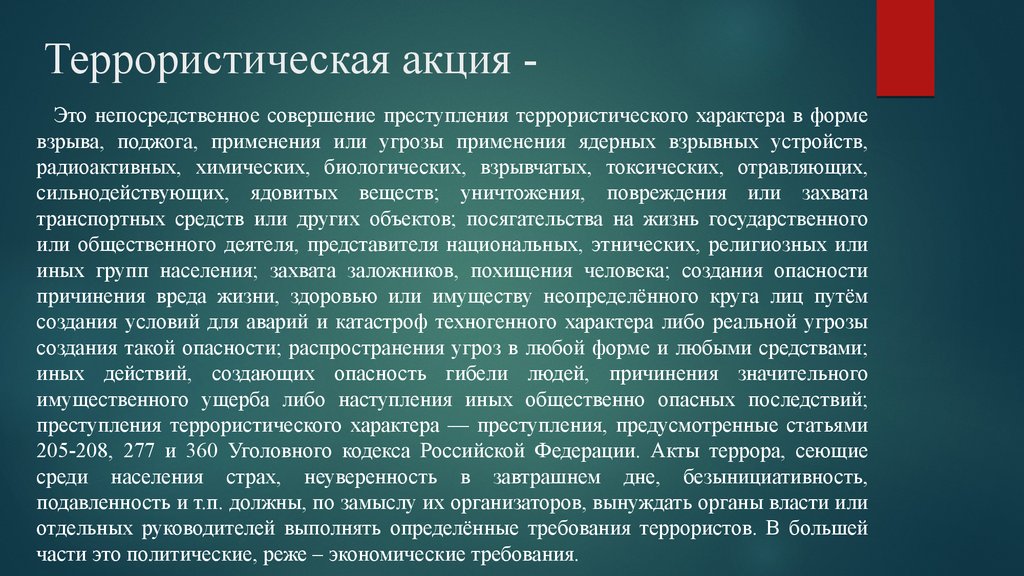 Террористическая акция -

Это непосредственное совершение преступления террористического характера в форме взрыва, поджога, применения или угрозы применения ядерных взрывных устройств, радиоактивных, химических, биологических, взрывчатых, токсических, отравляющих, сильнодействующих, ядовитых веществ; уничтожения, повреждения или захвата транспортных средств или других объектов; посягательства на жизнь государственного или общественного деятеля, представителя национальных, этнических, религиозных или иных групп населения; захвата заложников, похищения человека; создания опасности причинения вреда жизни, здоровью или имуществу неопределённого круга лиц путём создания условий для аварий и катастроф техногенного характера либо реальной угрозы создания такой опасности; распространения угроз в любой форме и любыми средствами; иных действий, создающих опасность гибели людей, причинения значительного имущественного ущерба либо наступления иных общественно опасных последствий; преступления террористического характера — преступления, предусмотренные статьями 205-208, 277 и 360 Уголовного кодекса Российской Федерации. Акты террора, сеющие среди населения страх, неуверенность в завтрашнем дне, безынициативность, подавленность и т.п. должны, по замыслу их организаторов, вынуждать органы власти или отдельных руководителей выполнять определённые требования террористов. В большей части это политические, реже – экономические требования.